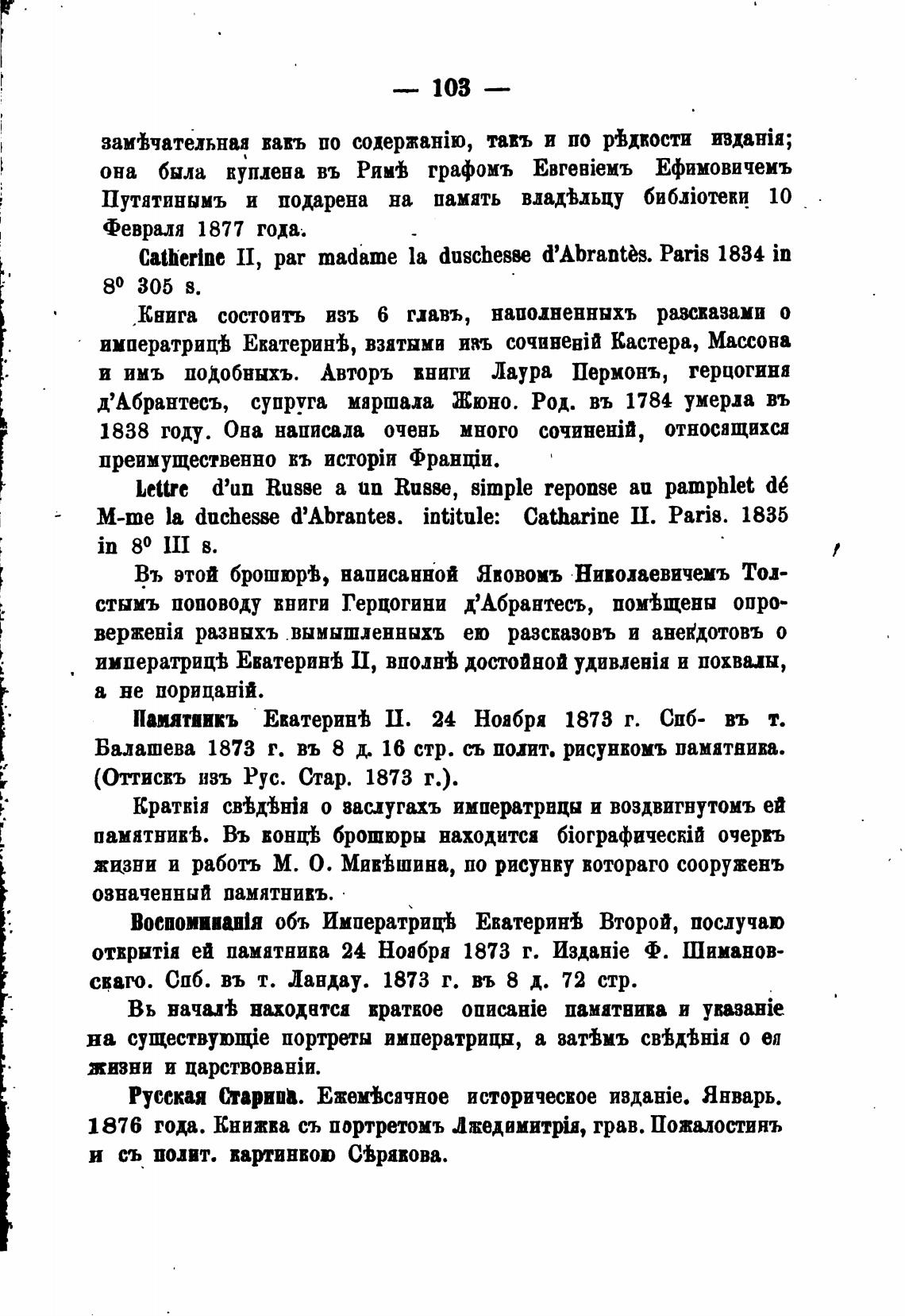 — 103 —

замѣчательная какъ по содержанію, такъ и по рѣдкости изданія; она была куплена въ Римѣ графомъ Евгеніемъ Ефимовичемъ Путятинымъ и подарена на память владѣльцу библіотеки 10 Февраля 1877 года.

Catherine II, par madame la duschesse d'Abrantès. Paris 1834 in 8⁰ 305 s.

Книга состоитъ изъ 6 главъ, наполненныхъ разсказами о императрицѣ Екатеринѣ, взятыми изъ сочиненій Кастера, Массона и имъ подобныхъ. Авторъ книги Лаура Пермонъ, герцогиня д'Абрантесъ, супруга маршала Жюно. Род. въ 1784 умерла въ 1838 году. Она написала очень много сочиненій, относящихся преимущественно къ исторіи Франціи.

Lettre d'un Russe a un Russe, simple reponse au pamphlet dé M-me la duchesse d'Abrantes. intitule: Catharine II. Paris. 1835 in 8⁰ III s.

Въ этой брошюрѣ, написанной Яковомъ Николаевичемъ Толстымъ поповоду книги Герцогини д'Абрантесъ, помѣщены опроверженія разныхъ вымышленныхъ ею разсказовъ и анекдотовъ о императрицѣ Екатеринѣ II, вполнѣ достойной удивленія и похвалы, а не порицаній.

Памятникъ Екатеринѣ II. 24 Ноября 1873 г. Спб- въ т. Балашева 1873 г. въ 8 д. 16 стр. съ полит. рисункомъ памятника. (Оттискъ изъ Рус. Стар. 1873 г.).

Краткія свѣдѣнія о заслугахъ императрицы и воздвигнутомъ ей памятникѣ. Въ концѣ брошюры находится біографическій очеркъ жизни и работъ М. О. Микѣшина, по рисунку котораго сооруженъ означенный памятникъ.

Воспоминанія объ Императрицѣ Екатеринѣ Второй, послучаю открытія ей памятника 24 Ноября 1873 г. Изданіе Ф. Шимановскаго. Спб. въ т. Ландау. 1873 г. въ 8 д. 72 стр.

Въ началѣ находятся краткое описаніе памятника и указаніе на существующіе портреты императрицы, а затѣмъ свѣдѣнія о ея жизни и царствованіи.

Русская Старина. Ежемѣсячное историческое изданіе. Январь. 1876 года. Книжка съ портретомъ Лжедимитрія, грав. Пожалостинъ и съ полит. картинкою Сѣрякова.